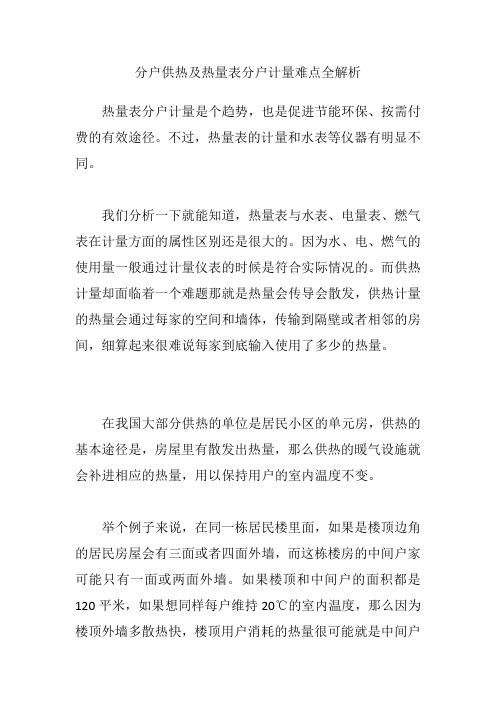 分户供热及热量表分户计量难点全解析

热量表分户计量是个趋势，也是促进节能环保、按需付费的有效途径。不过，热量表的计量和水表等仪器有明显不同。

我们分析一下就能知道，热量表与水表、电量表、燃气表在计量方面的属性区别还是很大的。因为水、电、燃气的使用量一般通过计量仪表的时候是符合实际情况的。而供热计量却面临着一个难题那就是热量会传导会散发，供热计量的热量会通过每家的空间和墙体，传输到隔壁或者相邻的房间，细算起来很难说每家到底输入使用了多少的热量。

在我国大部分供热的单位是居民小区的单元房，供热的基本途径是，房屋里有散发出热量，那么供热的暖气设施就会补进相应的热量，用以保持用户的室内温度不变。

举个例子来说，在同一栋居民楼里面，如果是楼顶边角的居民房屋会有三面或者四面外墙，而这栋楼房的中间户家可能只有一面或两面外墙。如果楼顶和中间户的面积都是120平米，如果想同样每户维持20℃的室内温度，那么因为楼顶外墙多散热快，楼顶用户消耗的热量很可能就是中间户